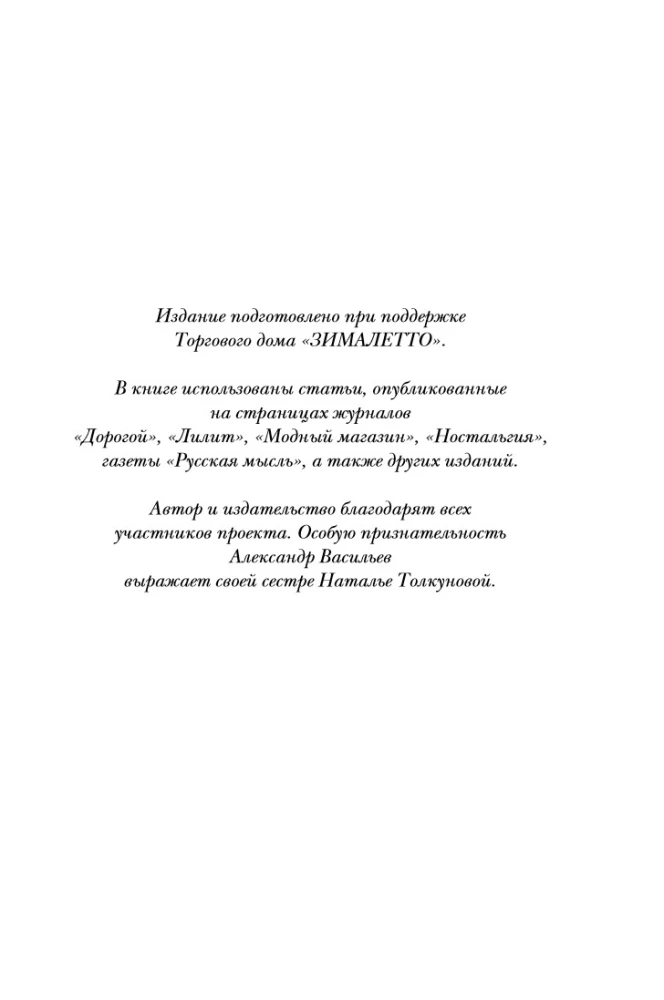 Издание подготовлено при поддержке Торгового дома «ЗИМАЛЕТТО».

В книге использованы статьи, опубликованные на страницах журналов «Дорогой», «Лилит», «Модный магазин», «Ностальгия», газеты «Русская мысль», а также других изданий.

Автор и издательство благодарят всех участников проекта. Особую признательность Александр Васильев выражает своей сестре Наталье Толкуновой.